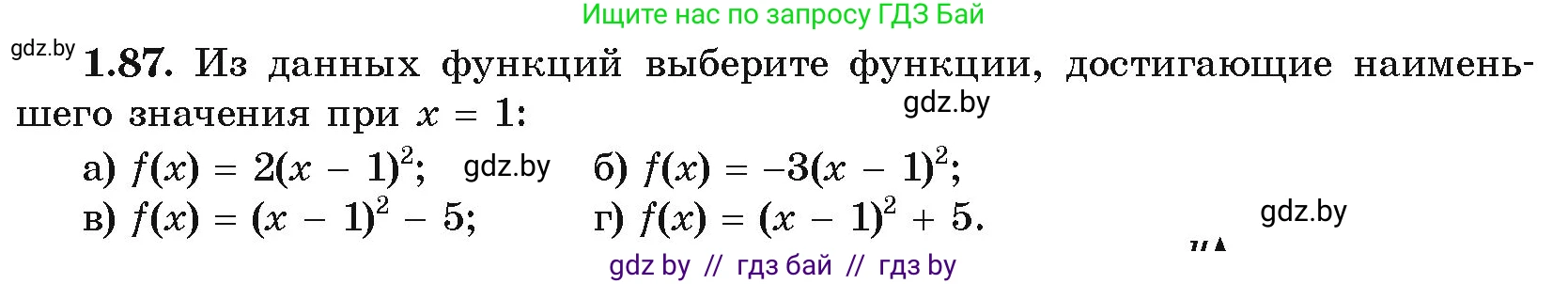 Ищите нас по запросу ГДЗ Бай

gdz.by

**1.87.** Из данных функций выберите функции, достигающие наименьшего значения при $x = 1$:

gdz.by

а) $f(x) = 2(x - 1)^2$; gdz.by б) $f(x) = -3(x - 1)^2$;

в) $f(x) = (x - 1)^2 - 5$; г) $f(x) = (x - 1)^2 + 5$.

gdz.by

gdz by // гдз бай // гдз by